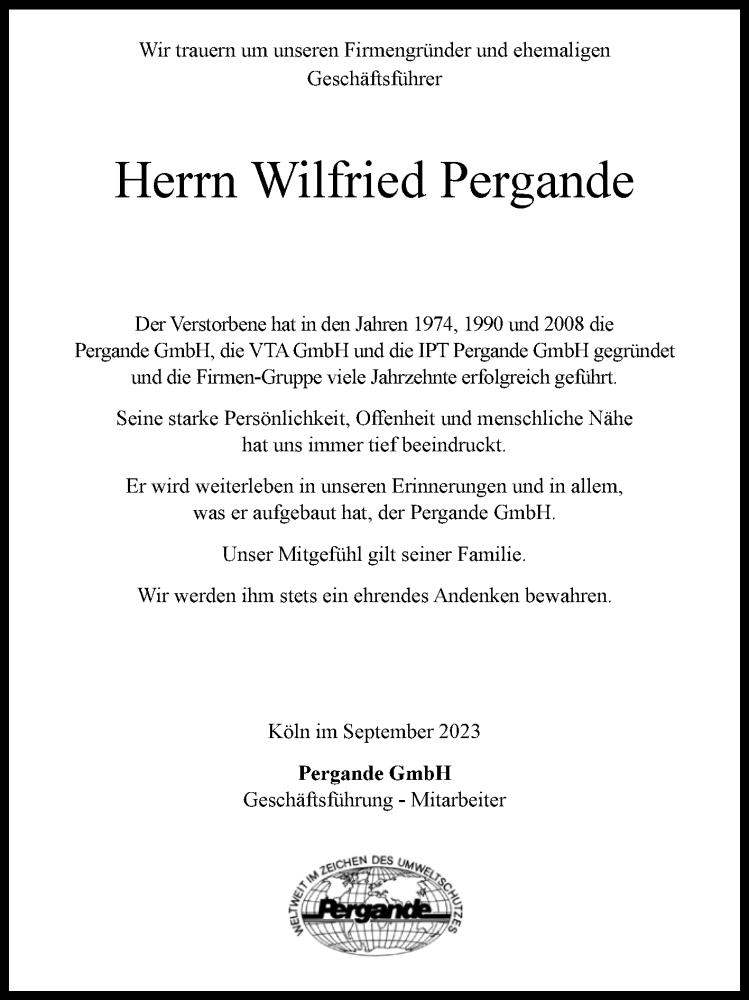 Wir trauern um unseren Firmengründer und ehemaligen Geschäftsführer

Herrn Wilfried Pergande

Der Verstorbene hat in den Jahren 1974, 1990 und 2008 die Pergande GmbH, die VTA GmbH und die IPT Pergande GmbH gegründet und die Firmen-Gruppe viele Jahrzehnte erfolgreich geführt.

Seine starke Persönlichkeit, Offenheit und menschliche Nähe hat uns immer tief beeindruckt.

Er wird weiterleben in unseren Erinnerungen und in allem, was er aufgebaut hat, der Pergande GmbH.

Unser Mitgefühl gilt seiner Familie.

Wir werden ihm stets ein ehrendes Andenken bewahren.

Köln im September 2023

Pergande GmbH
Geschäftsführung - Mitarbeiter

WELTWEIT IM ZEICHEN DES UMWELTSCHUTZES
Pergande